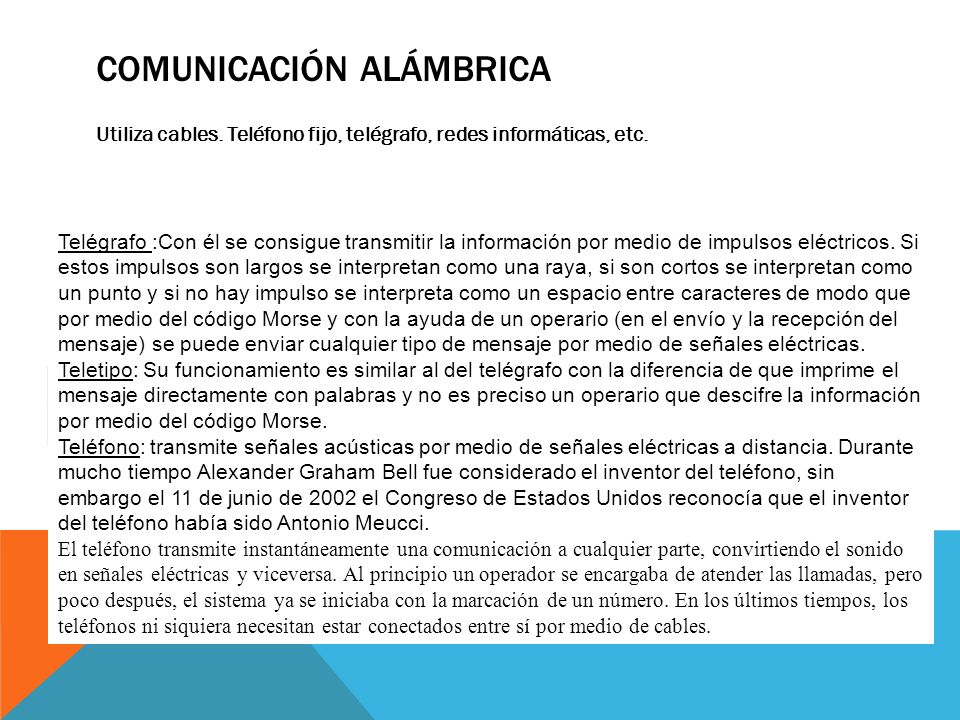 COMUNICACIÓN ALÁMBRICA

Utiliza cables. Teléfono fijo, telégrafo, redes informáticas, etc.

Telégrafo :Con él se consigue transmitir la información por medio de impulsos eléctricos. Si estos impulsos son largos se interpretan como una raya, si son cortos se interpretan como un punto y si no hay impulso se interpreta como un espacio entre caracteres de modo que por medio del código Morse y con la ayuda de un operario (en el envío y la recepción del mensaje) se puede enviar cualquier tipo de mensaje por medio de señales eléctricas.
Teletipo: Su funcionamiento es similar al del telégrafo con la diferencia de que imprime el mensaje directamente con palabras y no es preciso un operario que descifre la información por medio del código Morse.
Teléfono: transmite señales acústicas por medio de señales eléctricas a distancia. Durante mucho tiempo Alexander Graham Bell fue considerado el inventor del teléfono, sin embargo el 11 de junio de 2002 el Congreso de Estados Unidos reconocía que el inventor del teléfono había sido Antonio Meucci.
El teléfono transmite instantáneamente una comunicación a cualquier parte, convirtiendo el sonido en señales eléctricas y viceversa. Al principio un operador se encargaba de atender las llamadas, pero poco después, el sistema ya se iniciaba con la marcación de un número. En los últimos tiempos, los teléfonos ni siquiera necesitan estar conectados entre sí por medio de cables.